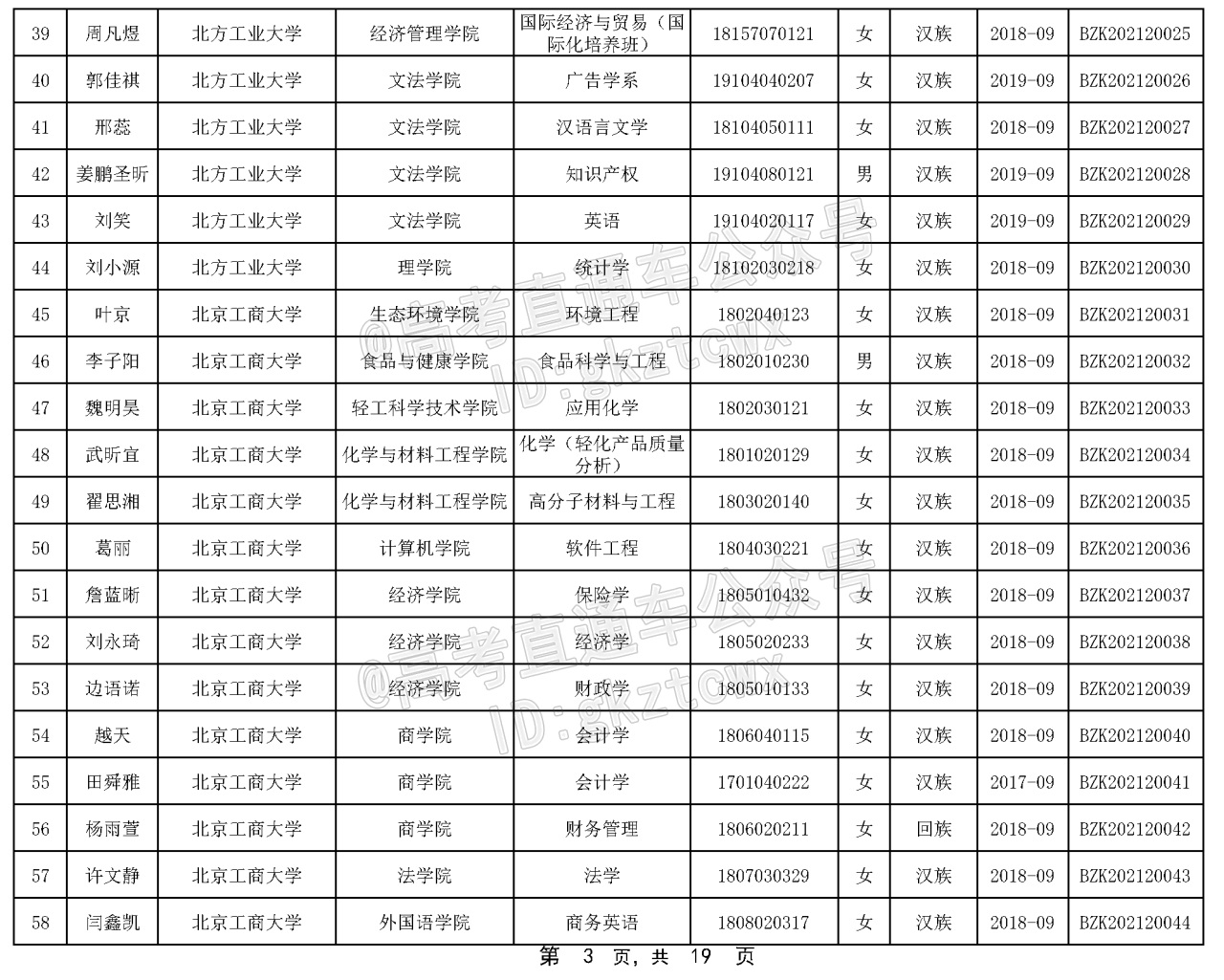 | 39 | 周凡煜 | 北方工业大学 | 经济管理学院 | 国际经济与贸易（国际化培养班） | 18157070121 | 女 | 汉族 | 2018-09 | BZK202120025 |
|---|---|---|---|---|---|---|---|---|---|
| 40 | 郭佳祺 | 北方工业大学 | 文法学院 | 广告学系 | 19104040207 | 女 | 汉族 | 2019-09 | BZK202120026 |
| 41 | 邢蕊 | 北方工业大学 | 文法学院 | 汉语言文学 | 18104050111 | 女 | 汉族 | 2018-09 | BZK202120027 |
| 42 | 姜鹏圣昕 | 北方工业大学 | 文法学院 | 知识产权 | 19104080121 | 男 | 汉族 | 2019-09 | BZK202120028 |
| 43 | 刘笑 | 北方工业大学 | 文法学院 | 英语 | 19104020117 | 女 | 汉族 | 2019-09 | BZK202120029 |
| 44 | 刘小源 | 北方工业大学 | 理学院 | 统计学 | 18102030218 | 女 | 汉族 | 2018-09 | BZK202120030 |
| 45 | 叶京 | 北京工商大学 | 生态环境学院 | 环境工程 | 1802040123 | 女 | 汉族 | 2018-09 | BZK202120031 |
| 46 | 李子阳 | 北京工商大学 | 食品与健康学院 | 食品科学与工程 | 1802010230 | 男 | 汉族 | 2018-09 | BZK202120032 |
| 47 | 魏明昊 | 北京工商大学 | 轻工科学技术学院 | 应用化学 | 1802030121 | 女 | 汉族 | 2018-09 | BZK202120033 |
| 48 | 武昕宜 | 北京工商大学 | 化学与材料工程学院 | 化学（轻化产品质量分析） | 1801020129 | 女 | 汉族 | 2018-09 | BZK202120034 |
| 49 | 翟思湘 | 北京工商大学 | 化学与材料工程学院 | 高分子材料与工程 | 1803020140 | 女 | 汉族 | 2018-09 | BZK202120035 |
| 50 | 葛丽 | 北京工商大学 | 计算机学院 | 软件工程 | 1804030221 | 女 | 汉族 | 2018-09 | BZK202120036 |
| 51 | 詹蓝晰 | 北京工商大学 | 经济学院 | 保险学 | 1805010432 | 女 | 汉族 | 2018-09 | BZK202120037 |
| 52 | 刘永琦 | 北京工商大学 | 经济学院 | 经济学 | 1805020233 | 女 | 汉族 | 2018-09 | BZK202120038 |
| 53 | 边语诺 | 北京工商大学 | 经济学院 | 财政学 | 1805010133 | 女 | 汉族 | 2018-09 | BZK202120039 |
| 54 | 越天 | 北京工商大学 | 商学院 | 会计学 | 1806040115 | 女 | 汉族 | 2018-09 | BZK202120040 |
| 55 | 田舜雅 | 北京工商大学 | 商学院 | 会计学 | 1701040222 | 女 | 汉族 | 2017-09 | BZK202120041 |
| 56 | 杨雨萱 | 北京工商大学 | 商学院 | 财务管理 | 1806020211 | 女 | 回族 | 2018-09 | BZK202120042 |
| 57 | 许文静 | 北京工商大学 | 法学院 | 法学 | 1807030329 | 女 | 汉族 | 2018-09 | BZK202120043 |
| 58 | 闫鑫凯 | 北京工商大学 | 外国语学院 | 商务英语 | 1808020317 | 女 | 汉族 | 2018-09 | BZK202120044 |

@高考直通车公众号 ID:gkztcwx

@高考直通车公众号 ID:gkztcwx

第 3 页，共 19 页